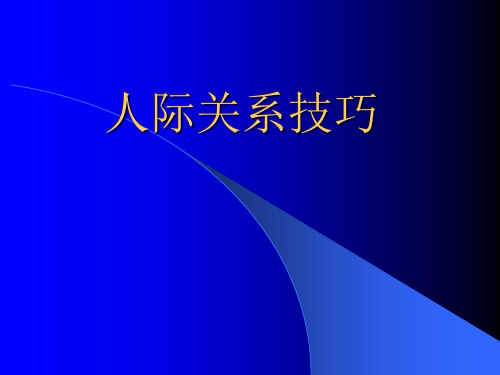 人际关系技巧